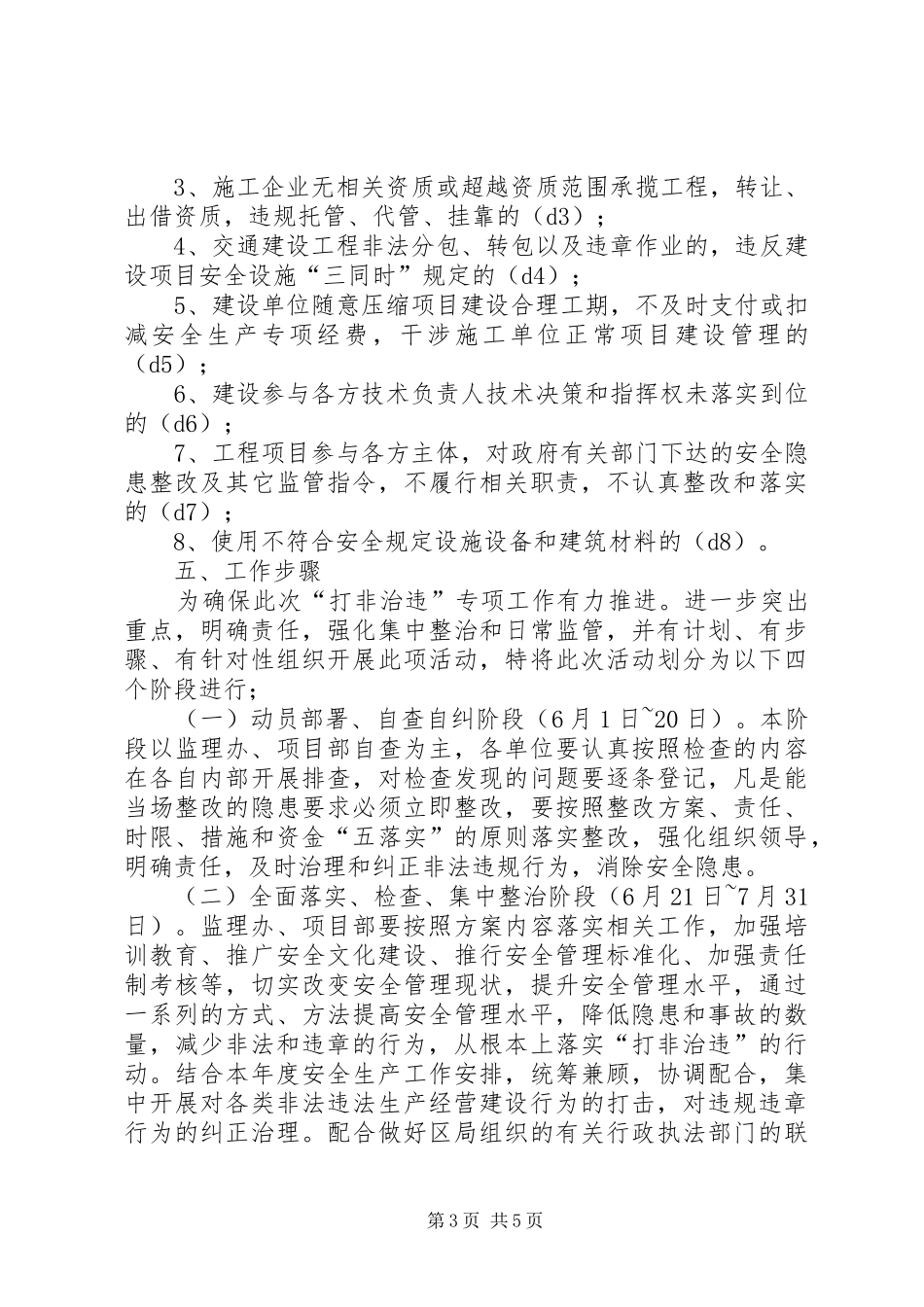 3、施工企业无相关资质或超越资质范围承揽工程，转让、出借资质，违规托管、代管、挂靠的（d3）；

4、交通建设工程非法分包、转包以及违章作业的，违反建设项目安全设施“三同时”规定的（d4）；

5、建设单位随意压缩项目建设合理工期，不及时支付或扣减安全生产专项经费，干涉施工单位正常项目建设管理的（d5）；

6、建设参与各方技术负责人技术决策和指挥权未落实到位的（d6）；

7、工程项目参与各方主体，对政府有关部门下达的安全隐患整改及其它监管指令，不履行相关职责，不认真整改和落实的（d7）；

8、使用不符合安全规定设施设备和建筑材料的（d8）。

五、工作步骤

为确保此次“打非治违”专项工作有力推进。进一步突出重点，明确责任，强化集中整治和日常监管，并有计划、有步骤、有针对性组织开展此项活动，特将此次活动划分为以下四个阶段进行；

（一）动员部署、自查自纠阶段（6月1日~20日）。本阶段以监理办、项目部自查为主，各单位要认真按照检查的内容在各自内部开展排查，对检查发现的问题要逐条登记，凡是能当场整改的隐患要求必须立即整改，要按照整改方案、责任、时限、措施和资金“五落实”的原则落实整改，强化组织领导，明确责任，及时治理和纠正非法违规行为，消除安全隐患。

（二）全面落实、检查、集中整治阶段（6月21日~7月31日）。监理办、项目部要按照方案内容落实相关工作，加强培训教育、推广安全文化建设、推行安全管理标准化、加强责任制考核等，切实改变安全管理现状，提升安全管理水平，通过一系列的方式、方法提高安全管理水平，降低隐患和事故的数量，减少非法和违章的行为，从根本上落实“打非治违”的行动。结合本年度安全生产工作安排，统筹兼顾，协调配合，集中开展对各类非法违法生产经营建设行为的打击，对违规违章行为的纠正治理。配合做好区局组织的有关行政执法部门的联

第3页 共5页